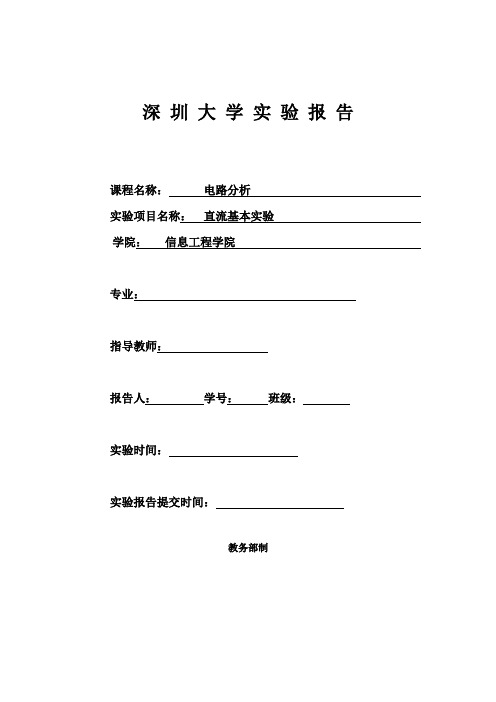 深 圳 大 学 实 验 报 告

课程名称： 电路分析

实验项目名称： 直流基本实验

学院： 信息工程学院

专业：

指导教师：

报告人： 学号： 班级：

实验时间：

实验报告提交时间：

教务部制